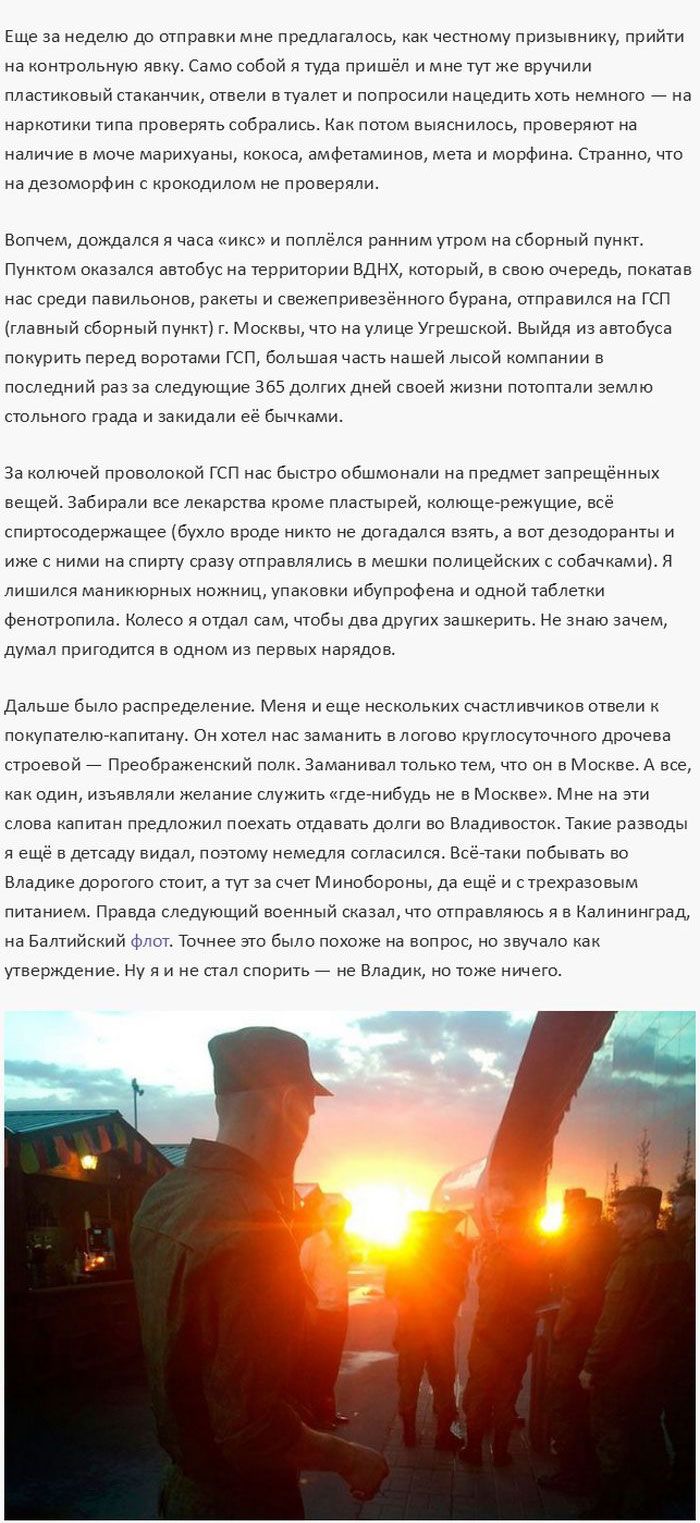 Еще за неделю до отправки мне предлагалось, как честному призывнику, прийти на контрольную явку. Само собой я туда пришёл и мне тут же вручили пластиковый стаканчик, отвели в туалет и попросили нацедить хоть немного — на наркотики типа проверять собрались. Как потом выяснилось, проверяют на наличие в моче марихуаны, кокоса, амфетаминов, мета и морфина. Странно, что на дезоморфин с крокодилом не проверяли.

Вопчем, дождался я часа «икс» и поплёлся ранним утром на сборный пункт. Пунктом оказался автобус на территории ВДНХ, который, в свою очередь, покатав нас среди павильонов, ракеты и свежепривезённого бурана, отправился на ГСП (главный сборный пункт) г. Москвы, что на улице Угрешской. Выйдя из автобуса покурить перед воротами ГСП, большая часть нашей лысой компании в последний раз за следующие 365 долгих дней своей жизни потоптали землю стольного града и закидали её бычками.

За колючей проволокой ГСП нас быстро обшмонали на предмет запрещённых вещей. Забирали все лекарства кроме пластырей, колюще-режущие, всё спиртосодержащее (бухло вроде никто не догадался взять, а вот дезодоранты и иже с ними на спирту сразу отправлялись в мешки полицейских с собачками). Я лишился маникюрных ножниц, упаковки ибупрофена и одной таблетки фенотропила. Колесо я отдал сам, чтобы два других зашкерить. Не знаю зачем, думал пригодится в одном из первых нарядов.

Дальше было распределение. Меня и еще нескольких счастливчиков отвели к покупателю-капитану. Он хотел нас заманить в логово круглосуточного дрочева строевой — Преображенский полк. Заманивал только тем, что он в Москве. А все, как один, изъявляли желание служить «где-нибудь не в Москве». Мне на эти слова капитан предложил поехать отдавать долги во Владивосток. Такие разводы я ещё в детсаду видал, поэтому немедля согласился. Всё-таки побывать во Владике дорогого стоит, а тут за счет Минобороны, да ещё и с трехразовым питанием. Правда следующий военный сказал, что отправляюсь я в Калининград, на Балтийский флот. Точнее это было похоже на вопрос, но звучало как утверждение. Ну я и не стал спорить — не Владик, но тоже ничего.